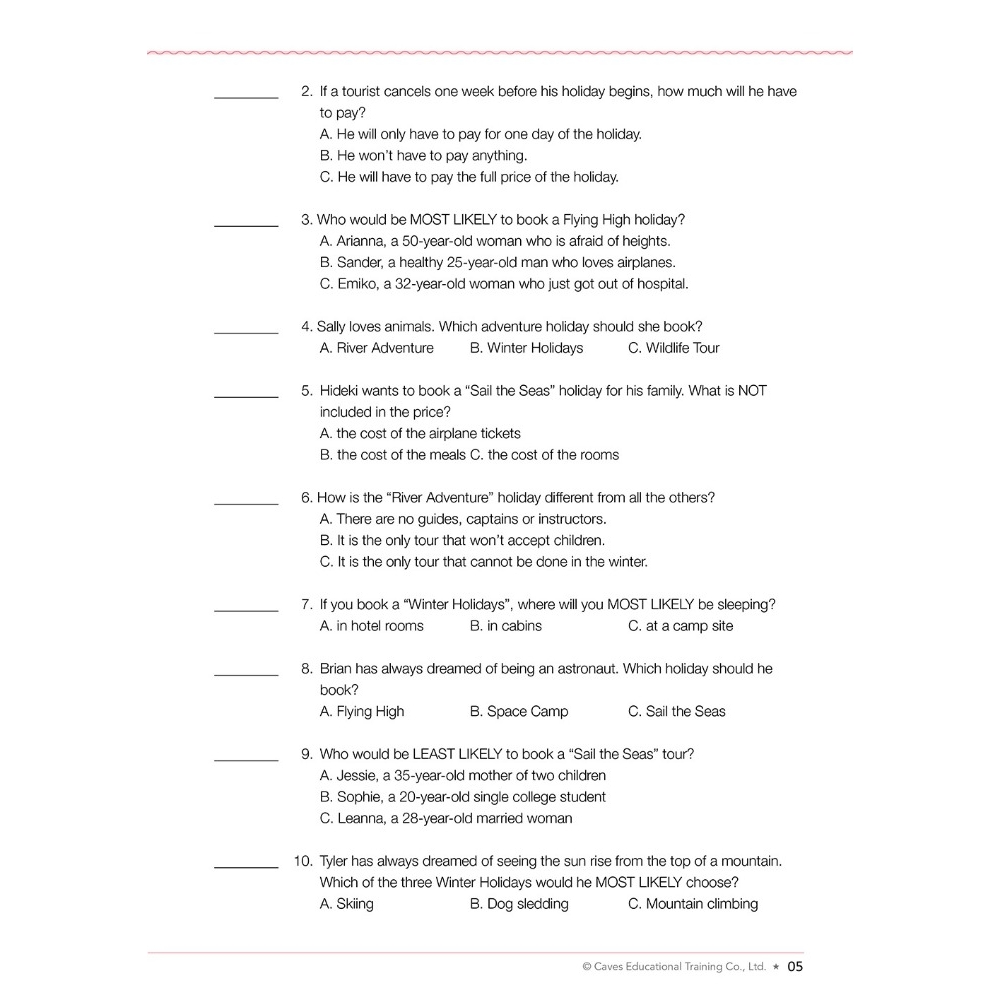 ________ 2. If a tourist cancels one week before his holiday begins, how much will he have to pay?
A. He will only have to pay for one day of the holiday.
B. He won't have to pay anything.
C. He will have to pay the full price of the holiday.

________ 3. Who would be MOST LIKELY to book a Flying High holiday?
A. Arianna, a 50-year-old woman who is afraid of heights.
B. Sander, a healthy 25-year-old man who loves airplanes.
C. Emiko, a 32-year-old woman who just got out of hospital.

________ 4. Sally loves animals. Which adventure holiday should she book?
A. River Adventure B. Winter Holidays C. Wildlife Tour

________ 5. Hideki wants to book a "Sail the Seas" holiday for his family. What is NOT included in the price?
A. the cost of the airplane tickets
B. the cost of the meals C. the cost of the rooms

________ 6. How is the "River Adventure" holiday different from all the others?
A. There are no guides, captains or instructors.
B. It is the only tour that won't accept children.
C. It is the only tour that cannot be done in the winter.

________ 7. If you book a "Winter Holidays", where will you MOST LIKELY be sleeping?
A. in hotel rooms B. in cabins C. at a camp site

________ 8. Brian has always dreamed of being an astronaut. Which holiday should he book?
A. Flying High B. Space Camp C. Sail the Seas

________ 9. Who would be LEAST LIKELY to book a "Sail the Seas" tour?
A. Jessie, a 35-year-old mother of two children
B. Sophie, a 20-year-old single college student
C. Leanna, a 28-year-old married woman

________ 10. Tyler has always dreamed of seeing the sun rise from the top of a mountain. Which of the three Winter Holidays would he MOST LIKELY choose?
A. Skiing B. Dog sledding C. Mountain climbing

© Caves Educational Training Co., Ltd. ★ 05